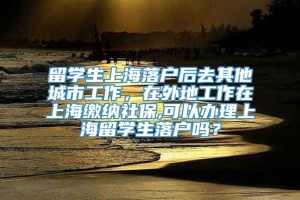 留学生上海落户后去其他城市工作，在外地工作在上海缴纳社保,可以办理上海留学生落户吗？